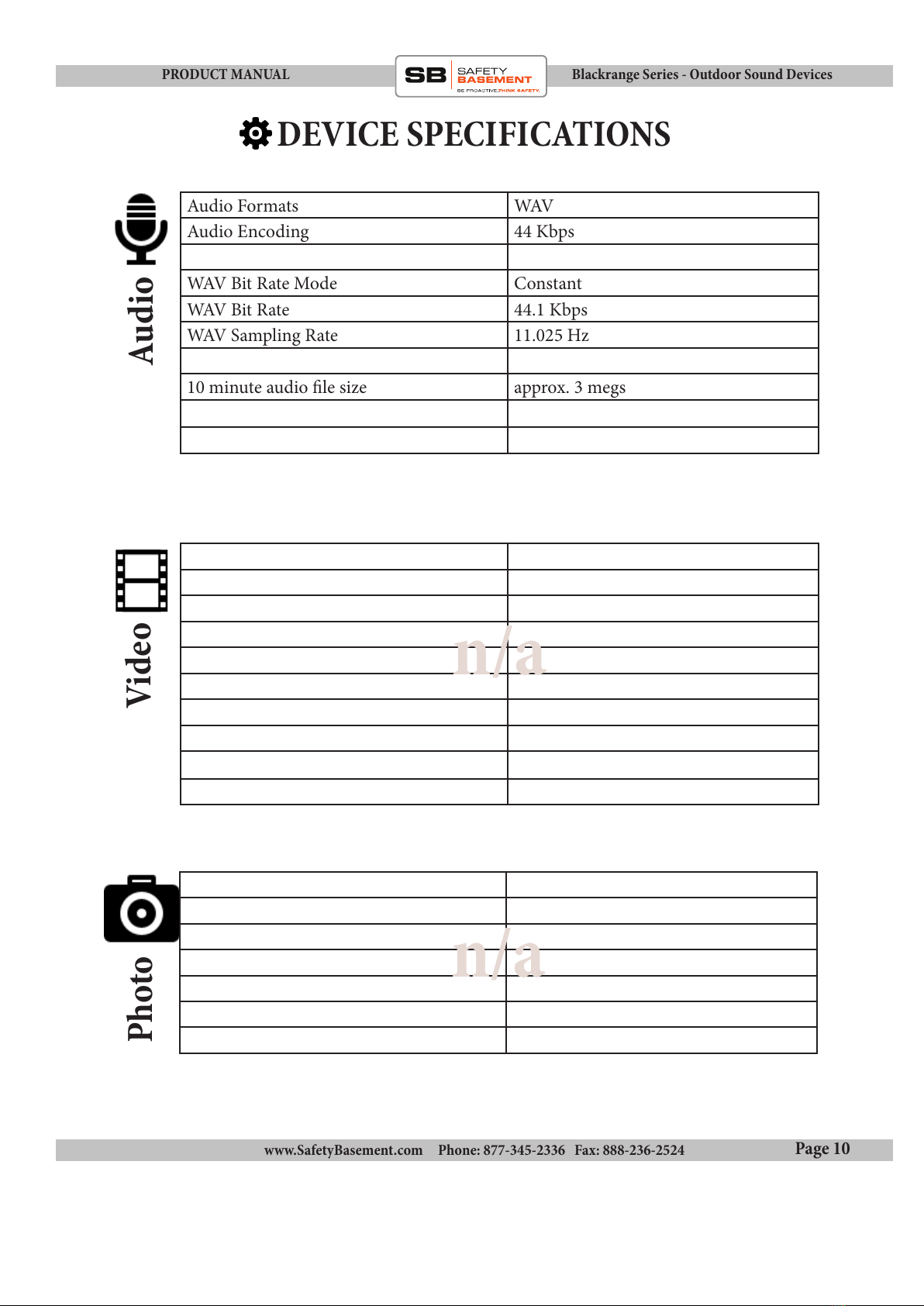 PRODUCT MANUAL SB SAFETY BASEMENT BE PROACTIVE.THINK SAFETY. Blackrange Series - Outdoor Sound Devices

DEVICE SPECIFICATIONS

Audio

| Audio Formats | WAV |
|---|---|
| Audio Encoding | 44 Kbps |
| | |
| WAV Bit Rate Mode | Constant |
| WAV Bit Rate | 44.1 Kbps |
| WAV Sampling Rate | 11.025 Hz |
| | |
| 10 minute audio file size | approx. 3 megs |
| | |
| | |

Video

n/a

Photo

n/a

www.SafetyBasement.com Phone: 877-345-2336 Fax: 888-236-2524 Page 10